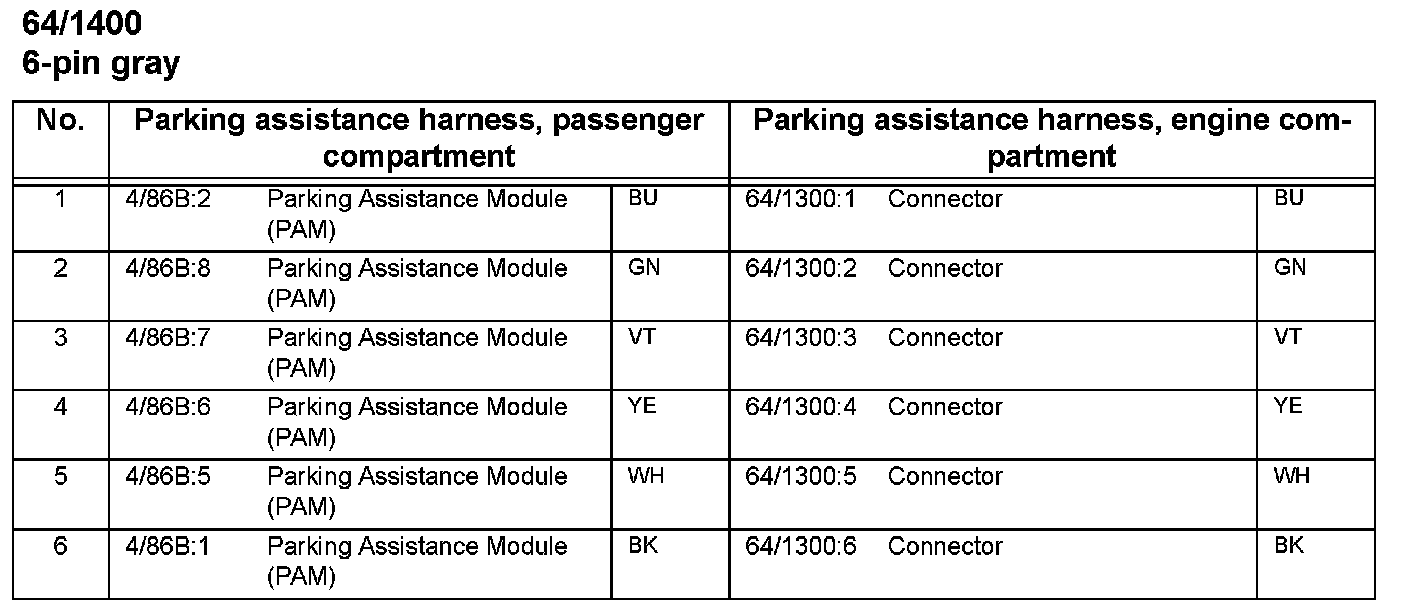 64/1400
6-pin gray

| No. | Parking assistance harness, passenger compartment | | | Parking assistance harness, engine compartment | | |
|---|---|---|---|---|---|---|
| 1 | 4/86B:2 | Parking Assistance Module (PAM) | BU | 64/1300:1 | Connector | BU |
| 2 | 4/86B:8 | Parking Assistance Module (PAM) | GN | 64/1300:2 | Connector | GN |
| 3 | 4/86B:7 | Parking Assistance Module (PAM) | VT | 64/1300:3 | Connector | VT |
| 4 | 4/86B:6 | Parking Assistance Module (PAM) | YE | 64/1300:4 | Connector | YE |
| 5 | 4/86B:5 | Parking Assistance Module (PAM) | WH | 64/1300:5 | Connector | WH |
| 6 | 4/86B:1 | Parking Assistance Module (PAM) | BK | 64/1300:6 | Connector | BK |